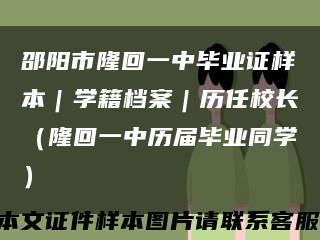 邵阳市隆回一中毕业证样本｜学籍档案｜历任校长（隆回一中历届毕业同学）

本文证件样本图片请联系客服